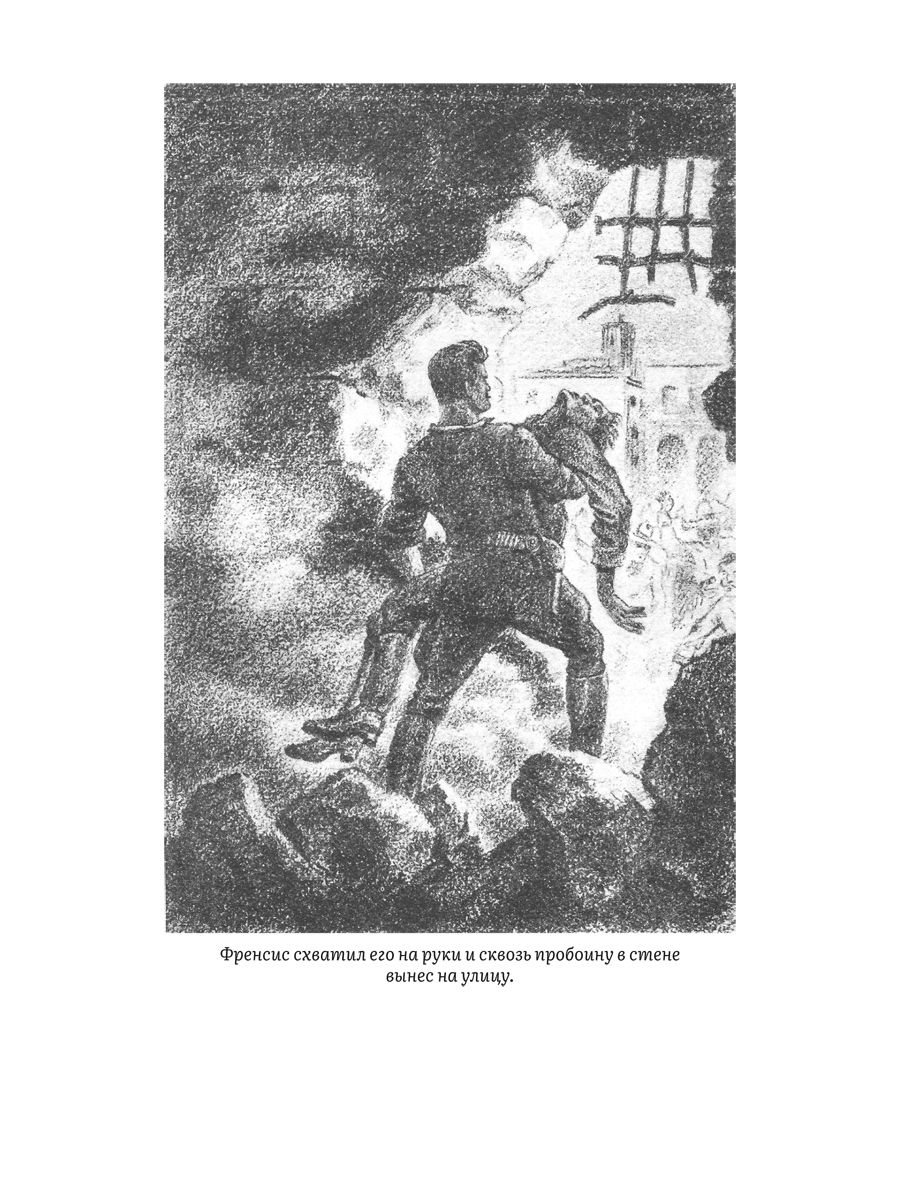 Френсис схватил его на руки и сквозь пробоину в стене вынес на улицу.